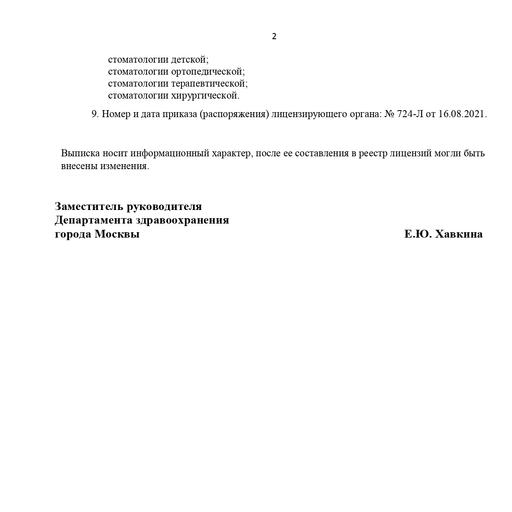 2

стоматологии детской;
стоматологии ортопедической;
стоматологии терапевтической;
стоматологии хирургической.

9. Номер и дата приказа (распоряжения) лицензирующего органа: № 724-Л от 16.08.2021.

Выписка носит информационный характер, после ее составления в реестр лицензий могли быть внесены изменения.

Заместитель руководителя
Департамента здравоохранения
города Москвы

Е.Ю. Хавкина